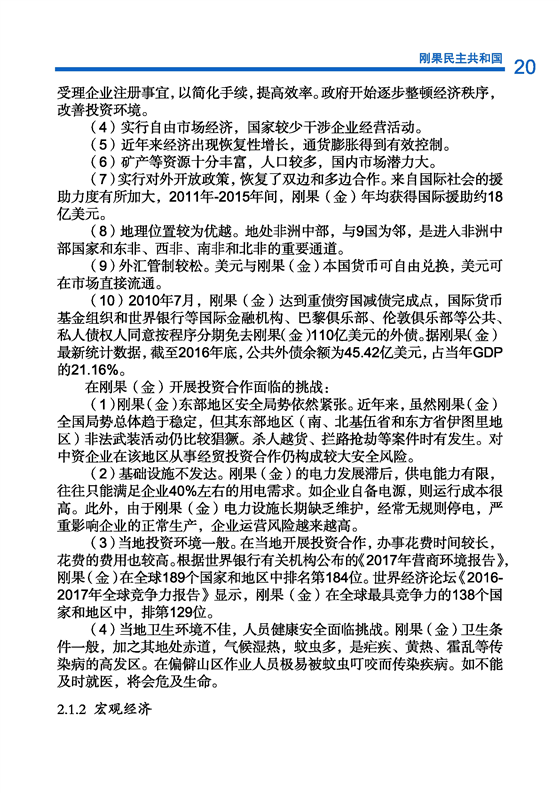 刚果民主共和国 20

受理企业注册事宜，以简化手续，提高效率。政府开始逐步整顿经济秩序，改善投资环境。

（4）实行自由市场经济，国家较少干涉企业经营活动。

（5）近年来经济出现恢复性增长，通货膨胀得到有效控制。

（6）矿产等资源十分丰富，人口较多，国内市场潜力大。

（7）实行对外开放政策，恢复了双边和多边合作。来自国际社会的援助力度有所加大，2011年-2015年间，刚果（金）年均获得国际援助约18亿美元。

（8）地理位置较为优越。地处非洲中部，与9国为邻，是进入非洲中部国家和东非、西非、南非和北非的重要通道。

（9）外汇管制较松。美元与刚果（金）本国货币可自由兑换，美元可在市场直接流通。

（10）2010年7月，刚果（金）达到重债穷国减债完成点，国际货币基金组织和世界银行等国际金融机构、巴黎俱乐部、伦敦俱乐部等公共、私人债权人同意按程序分期免去刚果（金）110亿美元的外债。据刚果（金）最新统计数据，截至2016年底，公共外债余额为45.42亿美元，占当年GDP的21.16%。

在刚果（金）开展投资合作面临的挑战：

（1）刚果（金）东部地区安全局势依然紧张。近年来，虽然刚果（金）全国局势总体趋于稳定，但其东部地区（南、北基伍省和东方省伊图里地区）非法武装活动仍比较猖獗。杀人越货、拦路抢劫等案件时有发生。对中资企业在该地区从事经贸投资合作仍构成较大安全风险。

（2）基础设施不发达。刚果（金）的电力发展滞后，供电能力有限，往往只能满足企业40%左右的用电需求。如企业自备电源，则运行成本很高。此外，由于刚果（金）电力设施长期缺乏维护，经常无规则停电，严重影响企业的正常生产，企业运营风险越来越高。

（3）当地投资环境一般。在当地开展投资合作，办事花费时间较长，花费的费用也较高。根据世界银行有关机构公布的《2017年营商环境报告》，刚果（金）在全球189个国家和地区中排名第184位。世界经济论坛《2016-2017年全球竞争力报告》显示，刚果（金）在全球最具竞争力的138个国家和地区中，排第129位。

（4）当地卫生环境不佳，人员健康安全面临挑战。刚果（金）卫生条件一般，加之其地处赤道，气候湿热，蚊虫多，是疟疾、黄热、霍乱等传染病的高发区。在偏僻山区作业人员极易被蚊虫叮咬而传染疾病。如不能及时就医，将会危及生命。

2.1.2 宏观经济